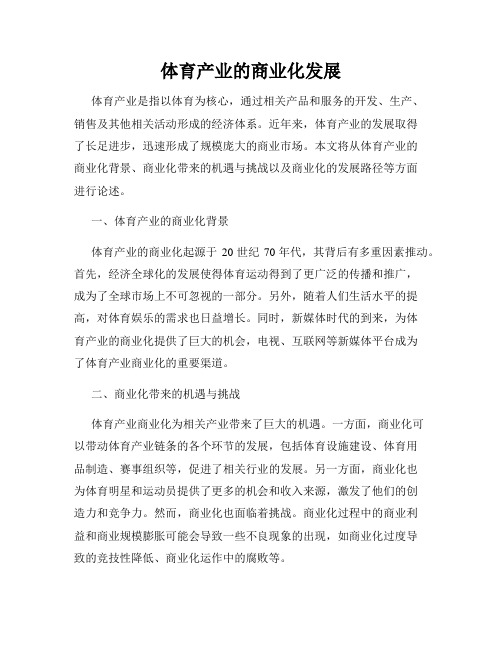 体育产业的商业化发展

体育产业是指以体育为核心，通过相关产品和服务的开发、生产、销售及其他相关活动形成的经济体系。近年来，体育产业的发展取得了长足进步，迅速形成了规模庞大的商业市场。本文将从体育产业的商业化背景、商业化带来的机遇与挑战以及商业化的发展路径等方面进行论述。

一、体育产业的商业化背景

体育产业的商业化起源于 20 世纪 70 年代，其背后有多重因素推动。首先，经济全球化的发展使得体育运动得到了更广泛的传播和推广，成为了全球市场上不可忽视的一部分。另外，随着人们生活水平的提高，对体育娱乐的需求也日益增长。同时，新媒体时代的到来，为体育产业的商业化提供了巨大的机会，电视、互联网等新媒体平台成为了体育产业商业化的重要渠道。

二、商业化带来的机遇与挑战

体育产业商业化为相关产业带来了巨大的机遇。一方面，商业化可以带动体育产业链条的各个环节的发展，包括体育设施建设、体育用品制造、赛事组织等，促进了相关行业的发展。另一方面，商业化也为体育明星和运动员提供了更多的机会和收入来源，激发了他们的创造力和竞争力。然而，商业化也面临着挑战。商业化过程中的商业利益和商业规模膨胀可能会导致一些不良现象的出现，如商业化过度导致的竞技性降低、商业化运作中的腐败等。